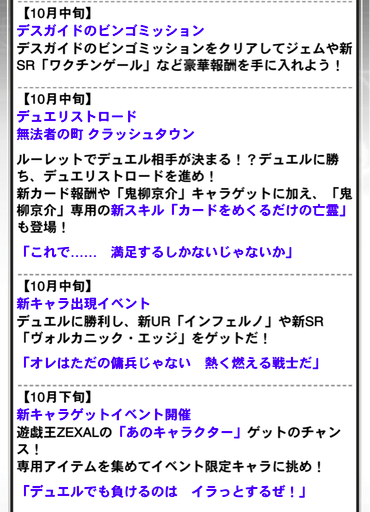 【10月中旬】
デスガイドのビンゴミッション
デスガイドのビンゴミッションをクリアしてジェムや新SR「ワクチンゲール」など豪華報酬を手に入れよう！

【10月中旬】
デュエリストロード
無法者の町 クラッシュタウン

ルーレットでデュエル相手が決まる！？デュエルに勝ち、デュエリストロードを進め！
新カード報酬や「鬼柳京介」キャラゲットに加え、「鬼柳京介」専用の新スキル「カードをめくるだけの亡霊」も登場！

「これで……　満足するしかないじゃないか」

【10月中旬】
新キャラ出現イベント
デュエルに勝利し、新UR「インフェルノ」や新SR「ヴォルカニック・エッジ」をゲットだ！

「オレはただの傭兵じゃない　熱く燃える戦士だ」

【10月下旬】
新キャラゲットイベント開催
遊戯王ZEXALの「あのキャラクター」ゲットのチャンス！
専用アイテムを集めてイベント限定キャラに挑め！

「デュエルでも負けるのは　イラっとするぜ！」